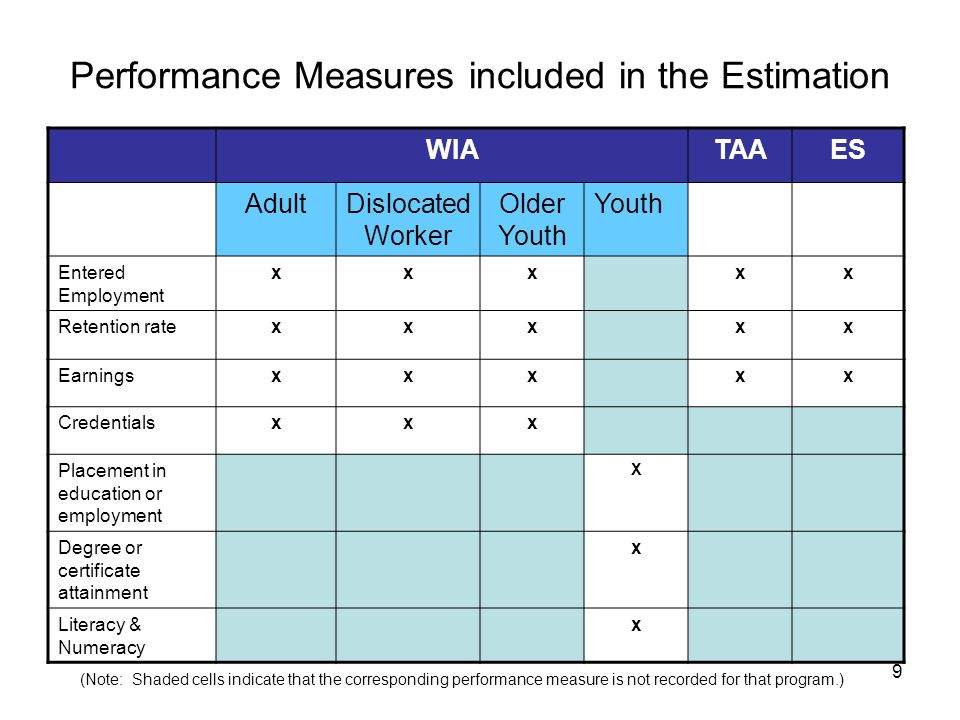 Performance Measures included in the Estimation

|  | WIA |  |  |  | TAA | ES |
|---|---|---|---|---|---|---|
|  | Adult | Dislocated Worker | Older Youth | Youth |  |  |
| Entered Employment | x | x | x |  | x | x |
| Retention rate | x | x | x |  | x | x |
| Earnings | x | x | x |  | x | x |
| Credentials | x | x | x |  |  |  |
| Placement in education or employment |  |  |  | x |  |  |
| Degree or certificate attainment |  |  |  | x |  |  |
| Literacy & Numeracy |  |  |  | x |  |  |

(Note: Shaded cells indicate that the corresponding performance measure is not recorded for that program.)

9